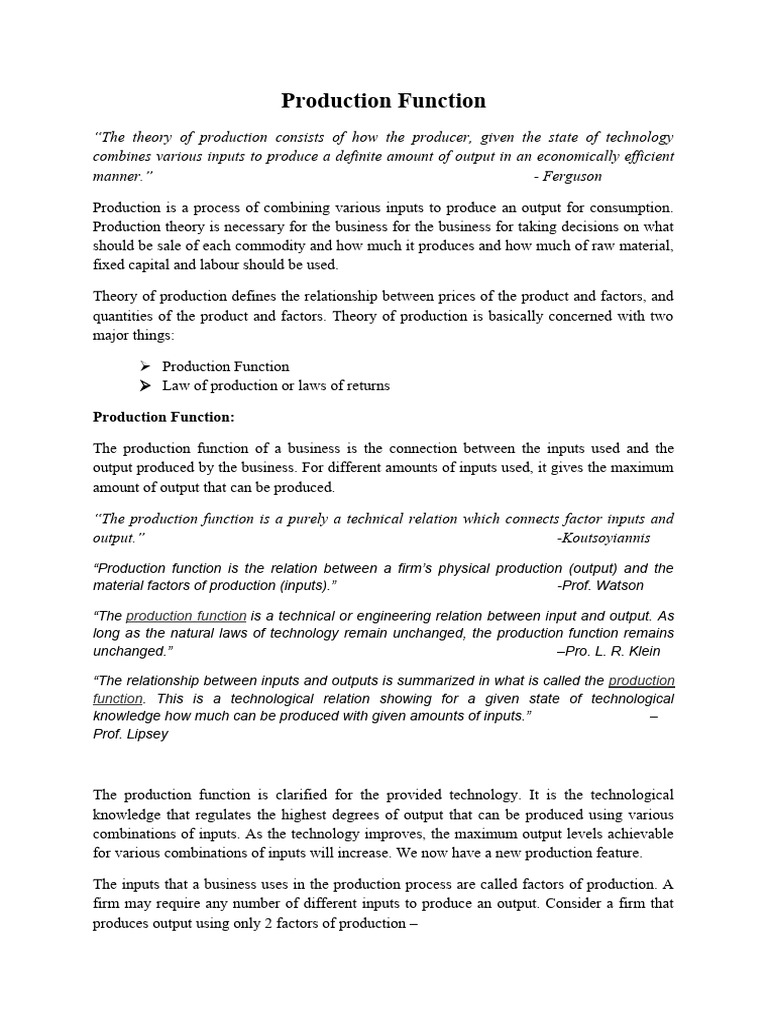 Production Function

"The theory of production consists of how the producer, given the state of technology combines various inputs to produce a definite amount of output in an economically efficient manner." - Ferguson

Production is a process of combining various inputs to produce an output for consumption. Production theory is necessary for the business for the business for taking decisions on what should be sale of each commodity and how much it produces and how much of raw material, fixed capital and labour should be used.

Theory of production defines the relationship between prices of the product and factors, and quantities of the product and factors. Theory of production is basically concerned with two major things:

➢ Production Function
➢ Law of production or laws of returns

Production Function:

The production function of a business is the connection between the inputs used and the output produced by the business. For different amounts of inputs used, it gives the maximum amount of output that can be produced.

"The production function is a purely a technical relation which connects factor inputs and output." -Koutsoyiannis

"Production function is the relation between a firm's physical production (output) and the material factors of production (inputs)." -Prof. Watson

"The production function is a technical or engineering relation between input and output. As long as the natural laws of technology remain unchanged, the production function remains unchanged." –Pro. L. R. Klein

"The relationship between inputs and outputs is summarized in what is called the production function. This is a technological relation showing for a given state of technological knowledge how much can be produced with given amounts of inputs." – Prof. Lipsey

The production function is clarified for the provided technology. It is the technological knowledge that regulates the highest degrees of output that can be produced using various combinations of inputs. As the technology improves, the maximum output levels achievable for various combinations of inputs will increase. We now have a new production feature.

The inputs that a business uses in the production process are called factors of production. A firm may require any number of different inputs to produce an output. Consider a firm that produces output using only 2 factors of production –